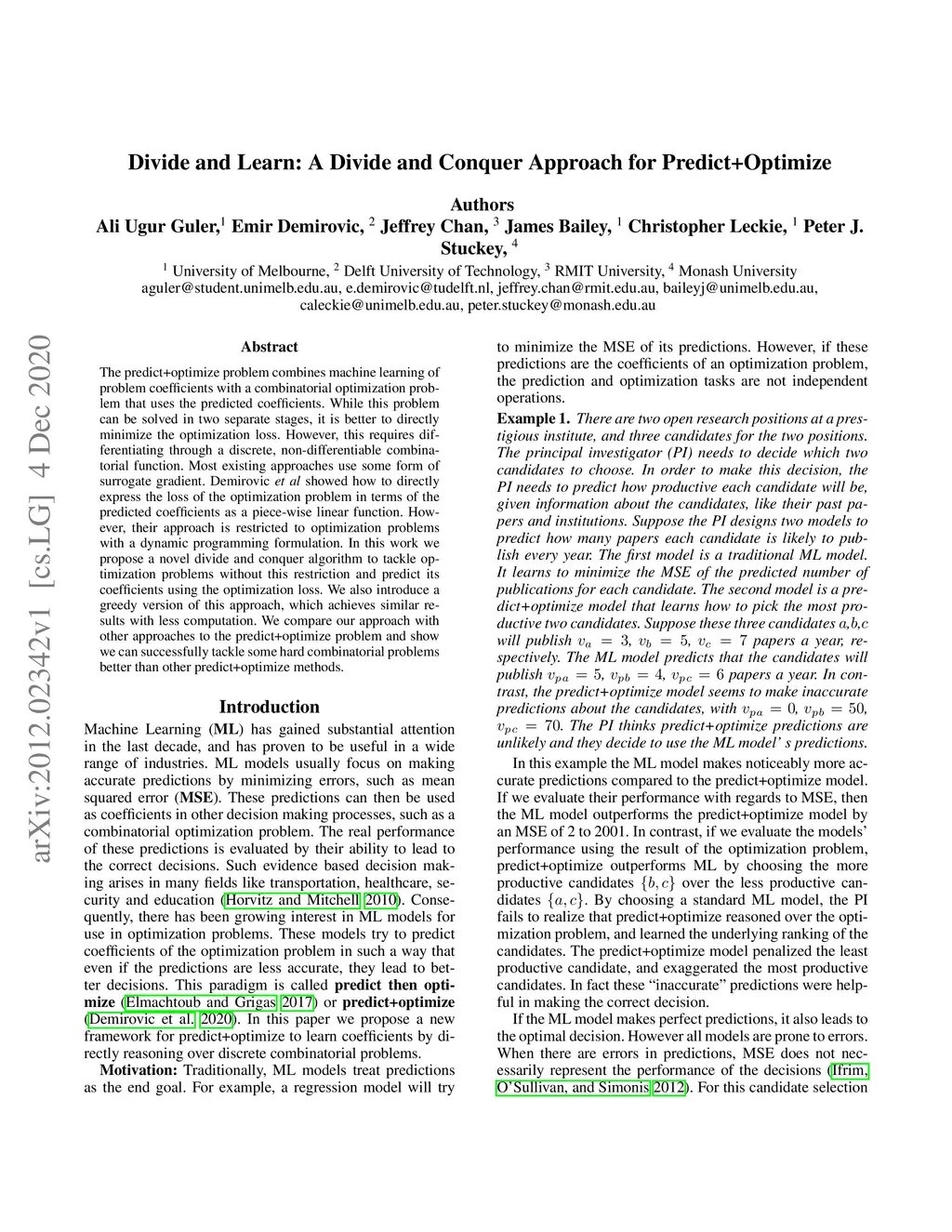 Divide and Learn: A Divide and Conquer Approach for Predict+Optimize

Authors
Ali Ugur Guler,$^1$ Emir Demirovic, $^2$ Jeffrey Chan, $^3$ James Bailey, $^1$ Christopher Leckie, $^1$ Peter J. Stuckey, $^4$

$^1$ University of Melbourne, $^2$ Delft University of Technology, $^3$ RMIT University, $^4$ Monash University
aguler@student.unimelb.edu.au, e.demirovic@tudelft.nl, jeffrey.chan@rmit.edu.au, baileyj@unimelb.edu.au, caleckie@unimelb.edu.au, peter.stuckey@monash.edu.au

arXiv:2012.02342v1 [cs.LG] 4 Dec 2020

Abstract

The predict+optimize problem combines machine learning of problem coefficients with a combinatorial optimization problem that uses the predicted coefficients. While this problem can be solved in two separate stages, it is better to directly minimize the optimization loss. However, this requires differentiating through a discrete, non-differentiable combinatorial function. Most existing approaches use some form of surrogate gradient. Demirovic et al showed how to directly express the loss of the optimization problem in terms of the predicted coefficients as a piece-wise linear function. However, their approach is restricted to optimization problems with a dynamic programming formulation. In this work we propose a novel divide and conquer algorithm to tackle optimization problems without this restriction and predict its coefficients using the optimization loss. We also introduce a greedy version of this approach, which achieves similar results with less computation. We compare our approach with other approaches to the predict+optimize problem and show we can successfully tackle some hard combinatorial problems better than other predict+optimize methods.

Introduction

Machine Learning (ML) has gained substantial attention in the last decade, and has proven to be useful in a wide range of industries. ML models usually focus on making accurate predictions by minimizing errors, such as mean squared error (MSE). These predictions can then be used as coefficients in other decision making processes, such as a combinatorial optimization problem. The real performance of these predictions is evaluated by their ability to lead to the correct decisions. Such evidence based decision making arises in many fields like transportation, healthcare, security and education (Horvitz and Mitchell 2010). Consequently, there has been growing interest in ML models for use in optimization problems. These models try to predict coefficients of the optimization problem in such a way that even if the predictions are less accurate, they lead to better decisions. This paradigm is called predict then optimize (Elmachtoub and Grigas 2017) or predict+optimize (Demirovic et al. 2020). In this paper we propose a new framework for predict+optimize to learn coefficients by directly reasoning over discrete combinatorial problems.

Motivation: Traditionally, ML models treat predictions as the end goal. For example, a regression model will try to minimize the MSE of its predictions. However, if these predictions are the coefficients of an optimization problem, the prediction and optimization tasks are not independent operations.

Example 1. There are two open research positions at a prestigious institute, and three candidates for the two positions. The principal investigator (PI) needs to decide which two candidates to choose. In order to make this decision, the PI needs to predict how productive each candidate will be, given information about the candidates, like their past papers and institutions. Suppose the PI designs two models to predict how many papers each candidate is likely to publish every year. The first model is a traditional ML model. It learns to minimize the MSE of the predicted number of publications for each candidate. The second model is a predict+optimize model that learns how to pick the most productive two candidates. Suppose these three candidates a,b,c will publish $v_a = 3$, $v_b = 5$, $v_c = 7$ papers a year, respectively. The ML model predicts that the candidates will publish $v_{pa} = 5$, $v_{pb} = 4$, $v_{pc} = 6$ papers a year. In contrast, the predict+optimize model seems to make inaccurate predictions about the candidates, with $v_{pa} = 0$, $v_{pb} = 50$, $v_{pc} = 70$. The PI thinks predict+optimize predictions are unlikely and they decide to use the ML model' s predictions.

In this example the ML model makes noticeably more accurate predictions compared to the predict+optimize model. If we evaluate their performance with regards to MSE, then the ML model outperforms the predict+optimize model by an MSE of 2 to 2001. In contrast, if we evaluate the models' performance using the result of the optimization problem, predict+optimize outperforms ML by choosing the more productive candidates $\{b, c\}$ over the less productive candidates $\{a, c\}$. By choosing a standard ML model, the PI fails to realize that predict+optimize reasoned over the optimization problem, and learned the underlying ranking of the candidates. The predict+optimize model penalized the least productive candidate, and exaggerated the most productive candidates. In fact these "inaccurate" predictions were helpful in making the correct decision.

If the ML model makes perfect predictions, it also leads to the optimal decision. However all models are prone to errors. When there are errors in predictions, MSE does not necessarily represent the performance of the decisions (Ifrim, O'Sullivan, and Simonis 2012). For this candidate selection